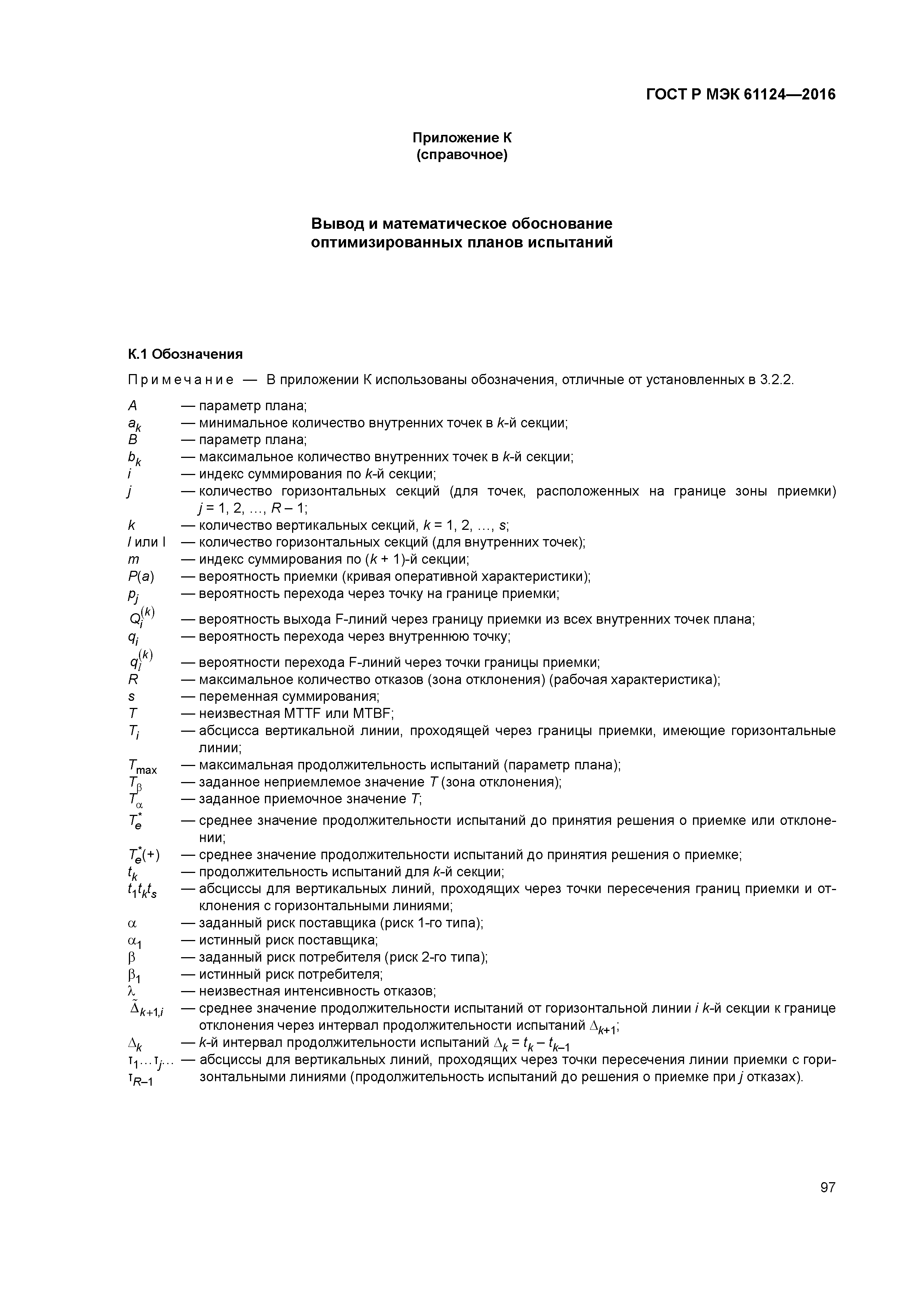 ГОСТ Р МЭК 61124—2016

Приложение К
(справочное)

Вывод и математическое обоснование оптимизированных планов испытаний

К.1 Обозначения

Примечание — В приложении К использованы обозначения, отличные от установленных в 3.2.2.

$A$ — параметр плана;
$a_k$ — минимальное количество внутренних точек в $k$-й секции;
$B$ — параметр плана;
$b_k$ — максимальное количество внутренних точек в $k$-й секции;
$i$ — индекс суммирования по $k$-й секции;
$j$ — количество горизонтальных секций (для точек, расположенных на границе зоны приемки) $j = 1, 2, \ldots, R - 1$;
$k$ — количество вертикальных секций, $k = 1, 2, \ldots, s$;
$l$ или l — количество горизонтальных секций (для внутренних точек);
$m$ — индекс суммирования по $(k + 1)$-й секции;
$P(a)$ — вероятность приемки (кривая оперативной характеристики);
$p_j$ — вероятность перехода через точку на границе приемки;
$Q_i^{(k)}$ — вероятность выхода F-линий через границу приемки из всех внутренних точек плана;
$q_i$ — вероятность перехода через внутреннюю точку;
$q_l^{(k)}$ — вероятности перехода F-линий через точки границы приемки;
$R$ — максимальное количество отказов (зона отклонения) (рабочая характеристика);
$s$ — переменная суммирования;
$T$ — неизвестная MTTF или MTBF;
$T_i$ — абсцисса вертикальной линии, проходящей через границы приемки, имеющие горизонтальные линии;
$T_{\max}$ — максимальная продолжительность испытаний (параметр плана);
$T_\beta$ — заданное неприемлемое значение $T$ (зона отклонения);
$T_\alpha$ — заданное приемочное значение $T$;
$T_e^*$ — среднее значение продолжительности испытаний до принятия решения о приемке или отклонении;
$T_e^*(+)$ — среднее значение продолжительности испытаний до принятия решения о приемке;
$t_k$ — продолжительность испытаний для $k$-й секции;
$t_1 t_k t_s$ — абсциссы для вертикальных линий, проходящих через точки пересечения границ приемки и отклонения с горизонтальными линиями;
$\alpha$ — заданный риск поставщика (риск 1-го типа);
$\alpha_1$ — истинный риск поставщика;
$\beta$ — заданный риск потребителя (риск 2-го типа);
$\beta_1$ — истинный риск потребителя;
$\lambda$ — неизвестная интенсивность отказов;
$\tilde{\Delta}_{k+1,i}$ — среднее значение продолжительности испытаний от горизонтальной линии $i$ $k$-й секции к границе отклонения через интервал продолжительности испытаний $\Delta_{k+1}$;
$\Delta_k$ — $k$-й интервал продолжительности испытаний $\Delta_k = t_k - t_{k-1}$
$\tau_1 \ldots \tau_j \ldots \tau_{R-1}$ — абсциссы для вертикальных линий, проходящих через точки пересечения линии приемки с горизонтальными линиями (продолжительность испытаний до решения о приемке при $j$ отказах).

97